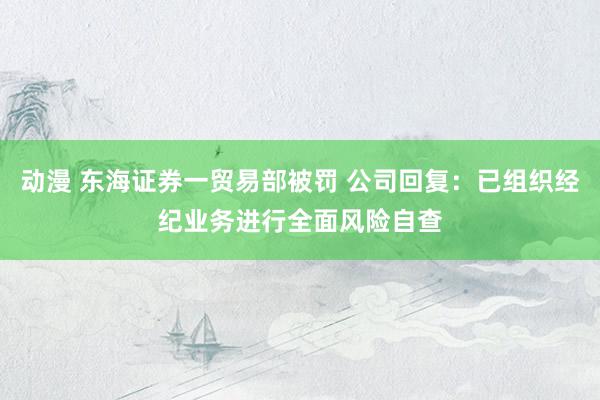 动漫 东海证券一贸易部被罚 公司回复：已组织经纪业务进行全面风险自查